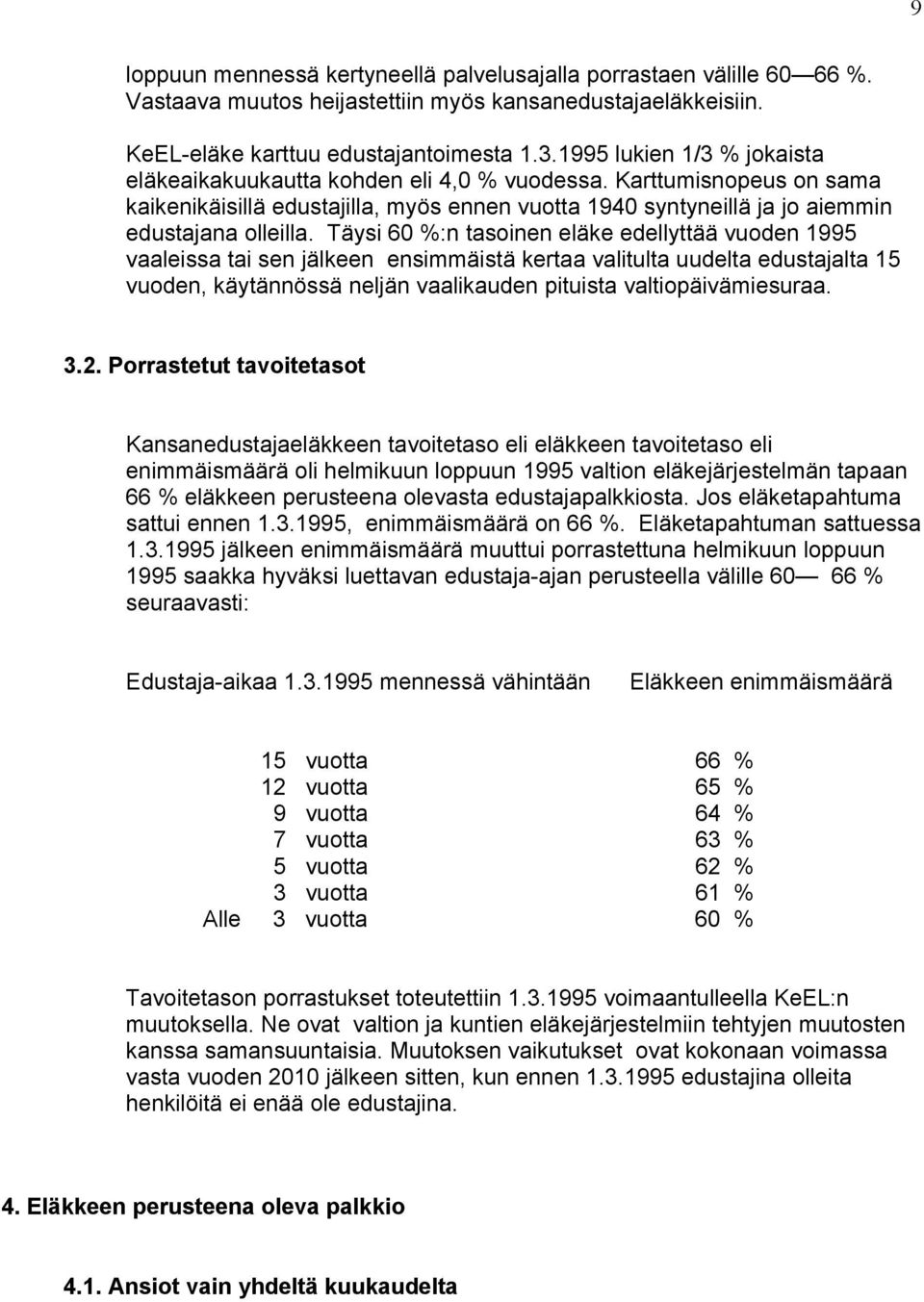 9

loppuun mennessä kertyneellä palvelusajalla porrastaen välille 60— 66 %. Vastaava muutos heijastettiin myös kansanedustajaeläkkeisiin.

KeEL-eläke karttuu edustajantoimesta 1.3.1995 lukien 1/3 % jokaista eläkeaikakuukautta kohden eli 4,0 % vuodessa. Karttumisnopeus on sama kaikenikäisillä edustajilla, myös ennen vuotta 1940 syntyneillä ja jo aiemmin edustajana olleilla. Täysi 60 %:n tasoinen eläke edellyttää vuoden 1995 vaaleissa tai sen jälkeen ensimmäistä kertaa valitulta uudelta edustajalta 15 vuoden, käytännössä neljän vaalikauden pituista valtiopäivämiesuraa.

3.2. Porrastetut tavoitetasot

Kansanedustajaeläkkeen tavoitetaso eli eläkkeen tavoitetaso eli enimmäismäärä oli helmikuun loppuun 1995 valtion eläkejärjestelmän tapaan 66 % eläkkeen perusteena olevasta edustajapalkkiosta. Jos eläketapahtuma sattui ennen 1.3.1995, enimmäismäärä on 66 %. Eläketapahtuman sattuessa 1.3.1995 jälkeen enimmäismäärä muuttui porrastettuna helmikuun loppuun 1995 saakka hyväksi luettavan edustaja-ajan perusteella välille 60— 66 % seuraavasti:

| Edustaja-aikaa 1.3.1995 mennessä vähintään | Eläkkeen enimmäismäärä |
|---|---|
| 15 vuotta | 66 % |
| 12 vuotta | 65 % |
| 9 vuotta | 64 % |
| 7 vuotta | 63 % |
| 5 vuotta | 62 % |
| 3 vuotta | 61 % |
| Alle 3 vuotta | 60 % |

Tavoitetason porrastukset toteutettiin 1.3.1995 voimaantulleella KeEL:n muutoksella. Ne ovat valtion ja kuntien eläkejärjestelmiin tehtyjen muutosten kanssa samansuuntaisia. Muutoksen vaikutukset ovat kokonaan voimassa vasta vuoden 2010 jälkeen sitten, kun ennen 1.3.1995 edustajina olleita henkilöitä ei enää ole edustajina.

4. Eläkkeen perusteena oleva palkkio

4.1. Ansiot vain yhdeltä kuukaudelta